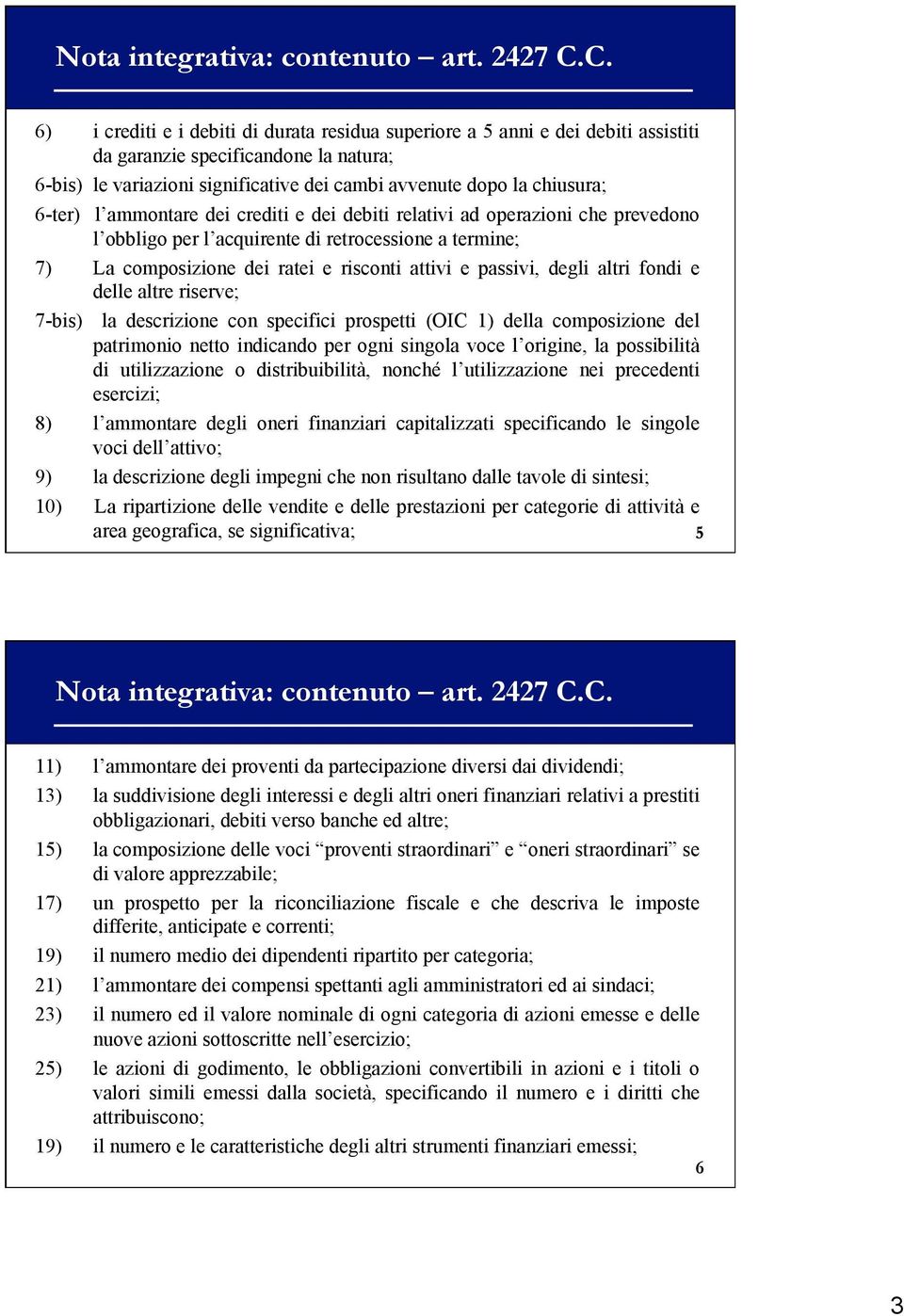 Nota integrativa: contenuto – art. 2427 C.C.

6) i crediti e i debiti di durata residua superiore a 5 anni e dei debiti assistiti da garanzie specificandone la natura;

6-bis) le variazioni significative dei cambi avvenute dopo la chiusura;

6-ter) l'ammontare dei crediti e dei debiti relativi ad operazioni che prevedono l'obbligo per l'acquirente di retrocessione a termine;

7) La composizione dei ratei e risconti attivi e passivi, degli altri fondi e delle altre riserve;

7-bis) la descrizione con specifici prospetti (OIC 1) della composizione del patrimonio netto indicando per ogni singola voce l'origine, la possibilità di utilizzazione o distribuibilità, nonché l'utilizzazione nei precedenti esercizi;

8) l'ammontare degli oneri finanziari capitalizzati specificando le singole voci dell'attivo;

9) la descrizione degli impegni che non risultano dalle tavole di sintesi;

10) La ripartizione delle vendite e delle prestazioni per categorie di attività e area geografica, se significativa;

5

Nota integrativa: contenuto – art. 2427 C.C.

11) l'ammontare dei proventi da partecipazione diversi dai dividendi;

13) la suddivisione degli interessi e degli altri oneri finanziari relativi a prestiti obbligazionari, debiti verso banche ed altre;

15) la composizione delle voci "proventi straordinari" e "oneri straordinari" se di valore apprezzabile;

17) un prospetto per la riconciliazione fiscale e che descriva le imposte differite, anticipate e correnti;

19) il numero medio dei dipendenti ripartito per categoria;

21) l'ammontare dei compensi spettanti agli amministratori ed ai sindaci;

23) il numero ed il valore nominale di ogni categoria di azioni emesse e delle nuove azioni sottoscritte nell'esercizio;

25) le azioni di godimento, le obbligazioni convertibili in azioni e i titoli o valori simili emessi dalla società, specificando il numero e i diritti che attribuiscono;

19) il numero e le caratteristiche degli altri strumenti finanziari emessi;

6

3